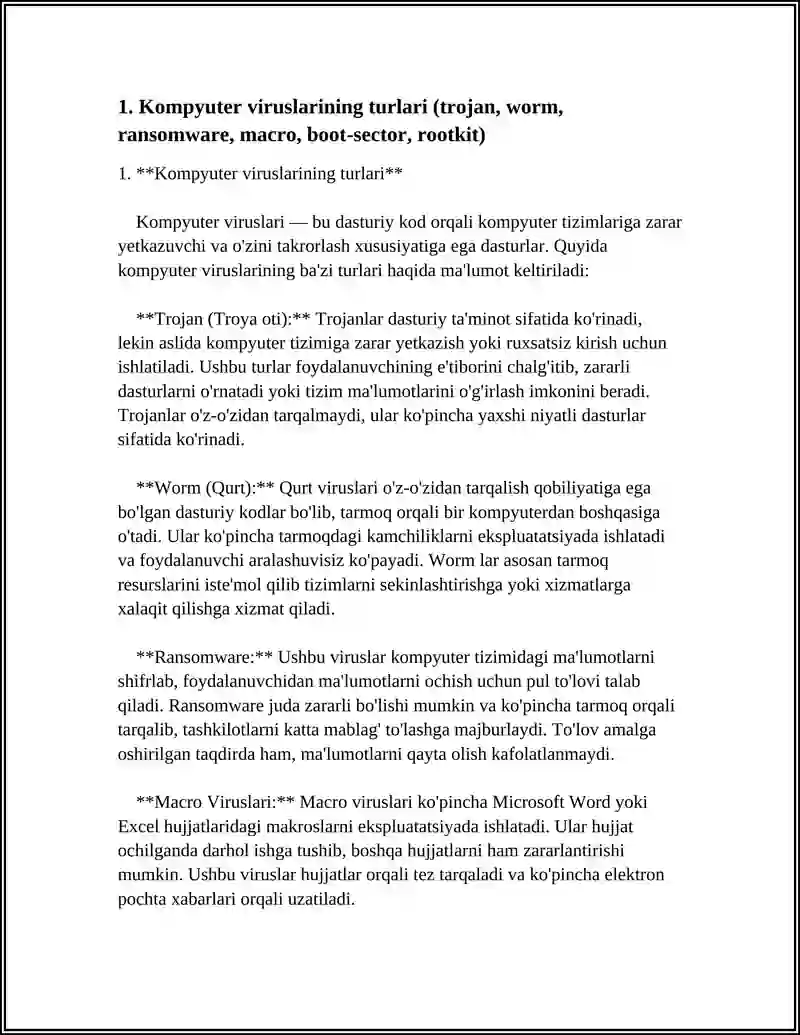 1. Kompyuter viruslarining turlari (trojan, worm, ransomware, macro, boot-sector, rootkit)

1. **Kompyuter viruslarining turlari**

Kompyuter viruslari — bu dasturiy kod orqali kompyuter tizimlariga zarar yetkazuvchi va o'zini takrorlash xususiyatiga ega dasturlar. Quyida kompyuter viruslarining ba'zi turlari haqida ma'lumot keltiriladi:

**Trojan (Troya oti):** Trojanlar dasturiy ta'minot sifatida ko'rinadi, lekin aslida kompyuter tizimiga zarar yetkazish yoki ruxsatsiz kirish uchun ishlatiladi. Ushbu turlar foydalanuvchining e'tiborini chalg'itib, zararli dasturlarni o'rnatadi yoki tizim ma'lumotlarini o'g'irlash imkonini beradi. Trojanlar o'z-o'zidan tarqalmaydi, ular ko'pincha yaxshi niyatli dasturlar sifatida ko'rinadi.

**Worm (Qurt):** Qurt viruslari o'z-o'zidan tarqalish qobiliyatiga ega bo'lgan dasturiy kodlar bo'lib, tarmoq orqali bir kompyuterdan boshqasiga o'tadi. Ular ko'pincha tarmoqdagi kamchiliklarni ekspluatatsiyada ishlatadi va foydalanuvchi aralashuvisiz ko'payadi. Worm lar asosan tarmoq resurslarini iste'mol qilib tizimlarni sekinlashtirishga yoki xizmatlarga xalaqit qilishga xizmat qiladi.

**Ransomware:** Ushbu viruslar kompyuter tizimidagi ma'lumotlarni shifrlab, foydalanuvchidan ma'lumotlarni ochish uchun pul to'lovi talab qiladi. Ransomware juda zararli bo'lishi mumkin va ko'pincha tarmoq orqali tarqalib, tashkilotlarni katta mablag' to'lashga majburlaydi. To'lov amalga oshirilgan taqdirda ham, ma'lumotlarni qayta olish kafolatlanmaydi.

**Macro Viruslari:** Macro viruslari ko'pincha Microsoft Word yoki Excel hujjatlaridagi makroslarni ekspluatatsiyada ishlatadi. Ular hujjat ochilganda darhol ishga tushib, boshqa hujjatlarni ham zararlantirishi mumkin. Ushbu viruslar hujjatlar orqali tez tarqaladi va ko'pincha elektron pochta xabarlari orqali uzatiladi.